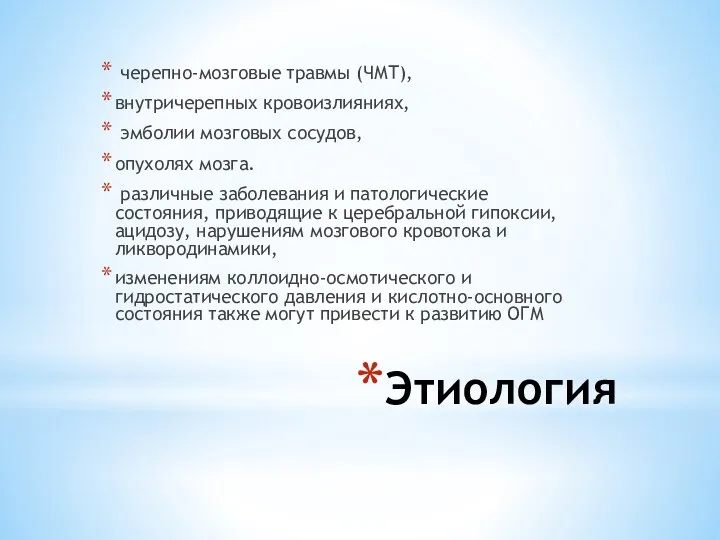 * черепно-мозговые травмы (ЧМТ),

* внутричерепных кровоизлияниях,

* эмболии мозговых сосудов,

* опухолях мозга.

* различные заболевания и патологические состояния, приводящие к церебральной гипоксии, ацидозу, нарушениям мозгового кровотока и ликвородинамики,

* изменениям коллоидно-осмотического и гидростатического давления и кислотно-основного состояния также могут привести к развитию ОГМ

* Этиология